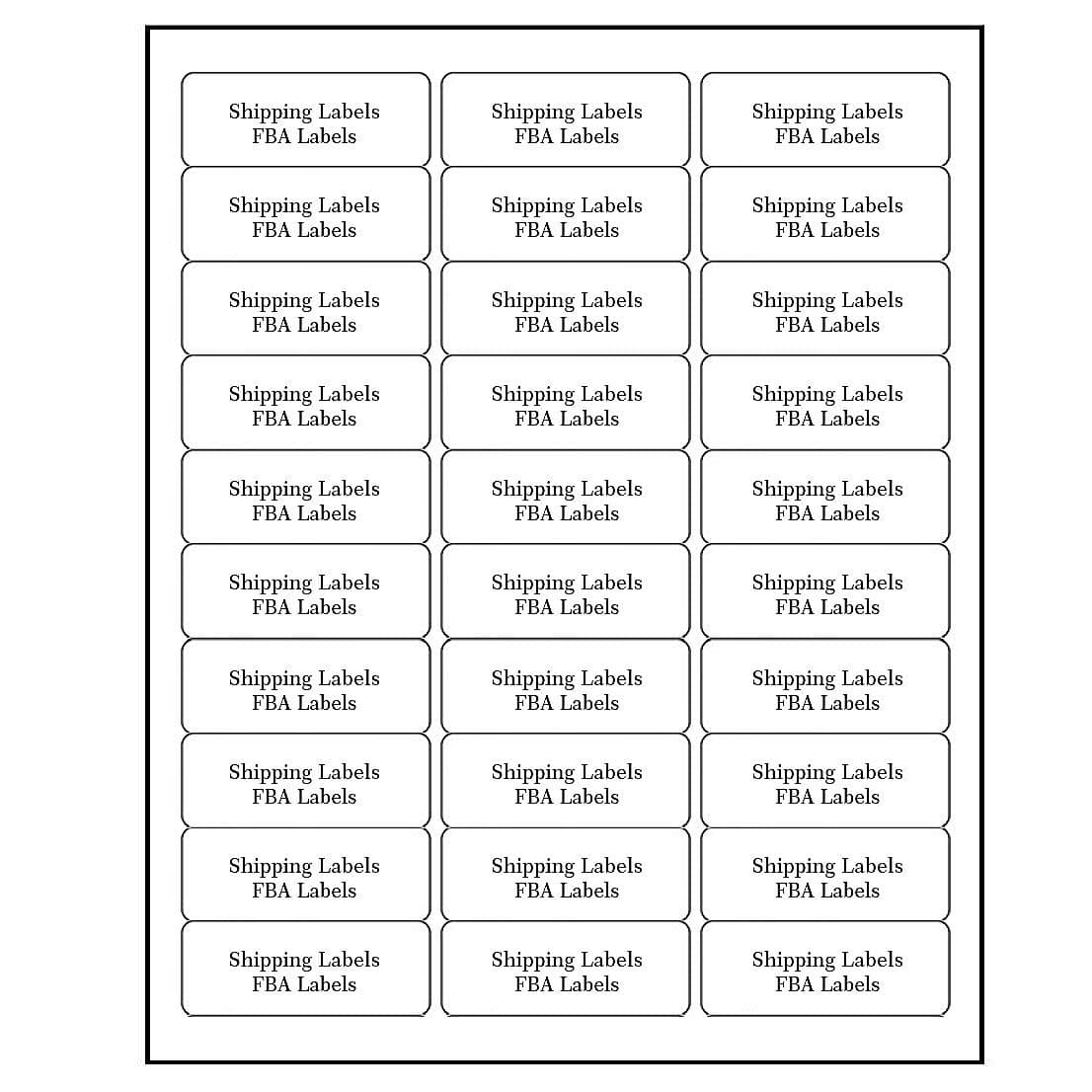 Shipping Labels
FBA Labels

Shipping Labels
FBA Labels

Shipping Labels
FBA Labels

Shipping Labels
FBA Labels

Shipping Labels
FBA Labels

Shipping Labels
FBA Labels

Shipping Labels
FBA Labels

Shipping Labels
FBA Labels

Shipping Labels
FBA Labels

Shipping Labels
FBA Labels

Shipping Labels
FBA Labels

Shipping Labels
FBA Labels

Shipping Labels
FBA Labels

Shipping Labels
FBA Labels

Shipping Labels
FBA Labels

Shipping Labels
FBA Labels

Shipping Labels
FBA Labels

Shipping Labels
FBA Labels

Shipping Labels
FBA Labels

Shipping Labels
FBA Labels

Shipping Labels
FBA Labels

Shipping Labels
FBA Labels

Shipping Labels
FBA Labels

Shipping Labels
FBA Labels

Shipping Labels
FBA Labels

Shipping Labels
FBA Labels

Shipping Labels
FBA Labels

Shipping Labels
FBA Labels

Shipping Labels
FBA Labels

Shipping Labels
FBA Labels